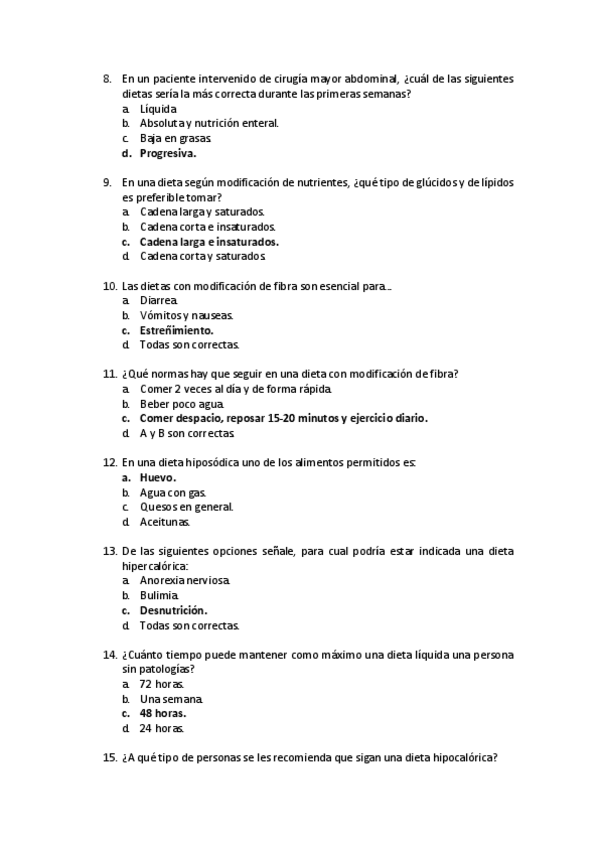 8. En un paciente intervenido de cirugía mayor abdominal, ¿cuál de las siguientes dietas sería la más correcta durante las primeras semanas?
a. Líquida
b. Absoluta y nutrición enteral.
c. Baja en grasas.
d. Progresiva.

9. En una dieta según modificación de nutrientes, ¿qué tipo de glúcidos y de lípidos es preferible tomar?
a. Cadena larga y saturados.
b. Cadena corta e insaturados.
c. Cadena larga e insaturados.
d. Cadena corta y saturados.

10. Las dietas con modificación de fibra son esencial para...
a. Diarrea.
b. Vómitos y nauseas.
c. Estreñimiento.
d. Todas son correctas.

11. ¿Qué normas hay que seguir en una dieta con modificación de fibra?
a. Comer 2 veces al día y de forma rápida.
b. Beber poco agua.
c. Comer despacio, reposar 15-20 minutos y ejercicio diario.
d. A y B son correctas.

12. En una dieta hiposódica uno de los alimentos permitidos es:
a. Huevo.
b. Agua con gas.
c. Quesos en general.
d. Aceitunas.

13. De las siguientes opciones señale, para cual podría estar indicada una dieta hipercalórica:
a. Anorexia nerviosa.
b. Bulimia.
c. Desnutrición.
d. Todas son correctas.

14. ¿Cuánto tiempo puede mantener como máximo una dieta líquida una persona sin patologías?
a. 72 horas.
b. Una semana.
c. 48 horas.
d. 24 horas.

15. ¿A qué tipo de personas se les recomienda que sigan una dieta hipocalórica?